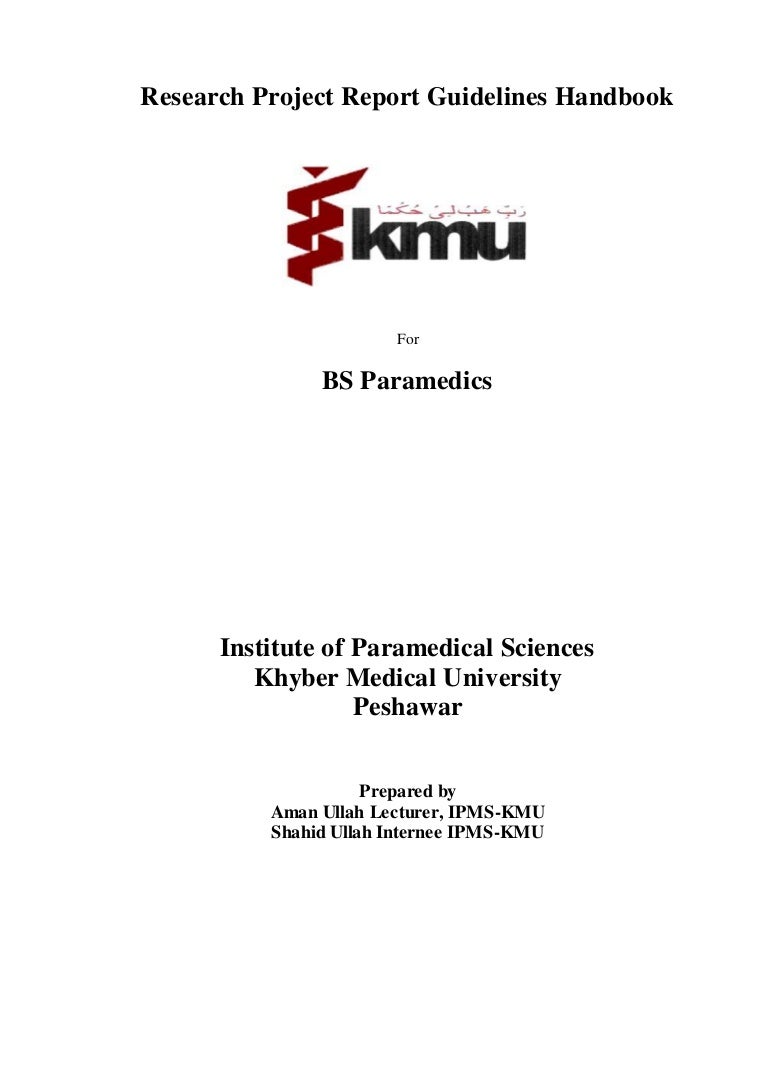 Research Project Report Guidelines Handbook

رَبِّ هَبْ لِي حُكْمًا

kmu

For

BS Paramedics

Institute of Paramedical Sciences
Khyber Medical University
Peshawar

Prepared by
Aman Ullah Lecturer, IPMS-KMU
Shahid Ullah Internee IPMS-KMU